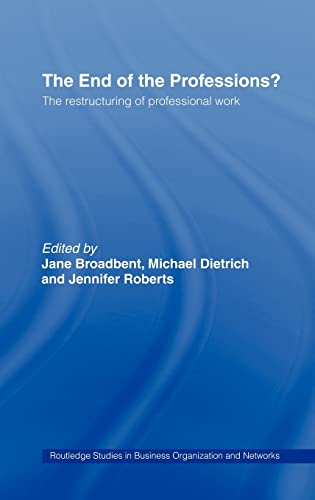 The End of the Professions?
The restructuring of professional work

Edited by
Jane Broadbent, Michael Dietrich and Jennifer Roberts

Routledge Studies in Business Organization and Networks